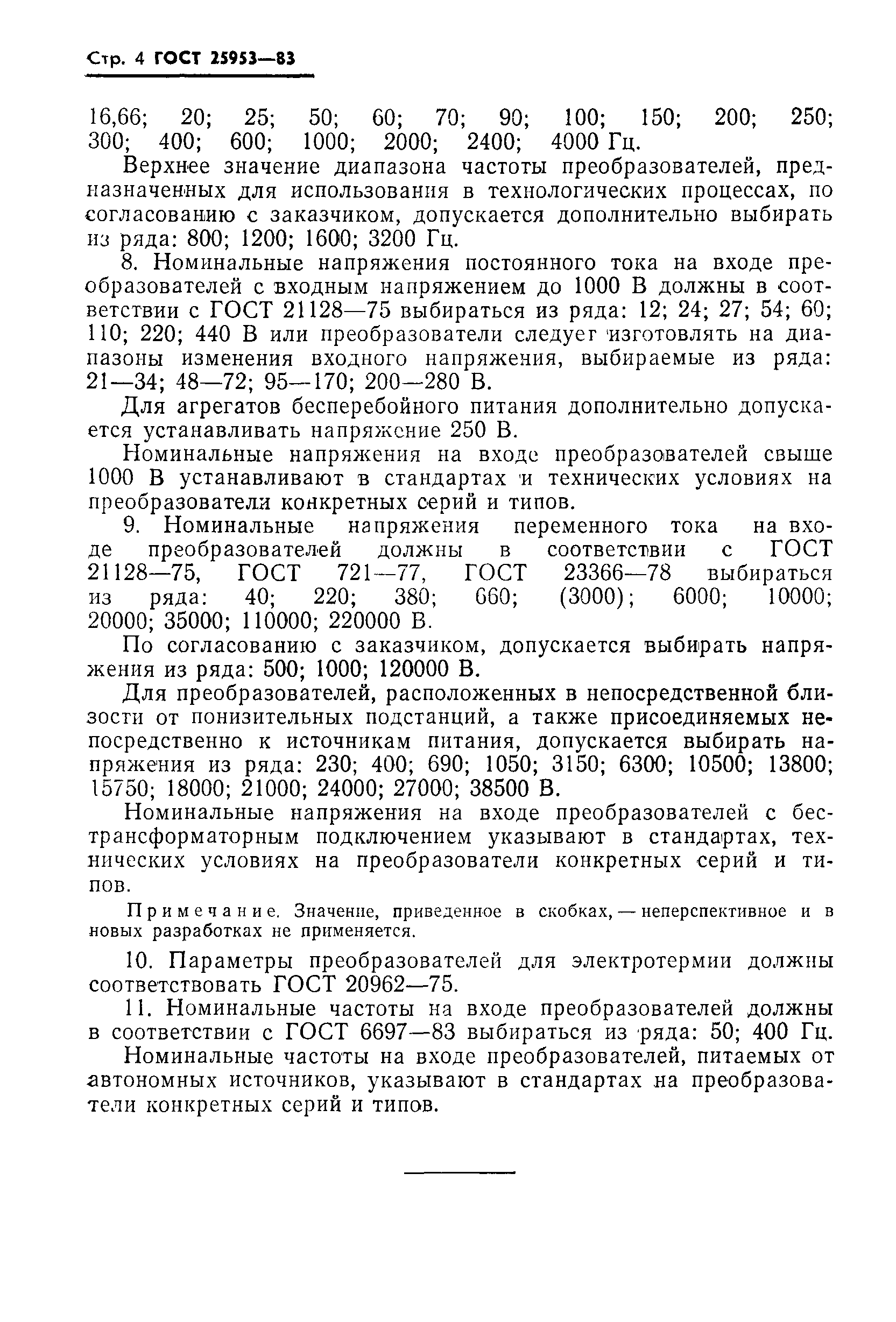 Стр. 4 ГОСТ 25953—83

16,66; 20; 25; 50; 60; 70; 90; 100; 150; 200; 250; 300; 400; 600; 1000; 2000; 2400; 4000 Гц.

Верхнее значение диапазона частоты преобразователей, предназначенных для использования в технологических процессах, по согласованию с заказчиком, допускается дополнительно выбирать из ряда: 800; 1200; 1600; 3200 Гц.

8. Номинальные напряжения постоянного тока на входе преобразователей с входным напряжением до 1000 В должны в соответствии с ГОСТ 21128—75 выбираться из ряда: 12; 24; 27; 54; 60; 110; 220; 440 В или преобразователи следует изготовлять на диапазоны изменения входного напряжения, выбираемые из ряда: 21—34; 48—72; 95—170; 200—280 В.

Для агрегатов бесперебойного питания дополнительно допускается устанавливать напряжение 250 В.

Номинальные напряжения на входе преобразователей свыше 1000 В устанавливают в стандартах и технических условиях на преобразователи конкретных серий и типов.

9. Номинальные напряжения переменного тока на входе преобразователей должны в соответствии с ГОСТ 21128—75, ГОСТ 721—77, ГОСТ 23366—78 выбираться из ряда: 40; 220; 380; 660; (3000); 6000; 10000; 20000; 35000; 110000; 220000 В.

По согласованию с заказчиком, допускается выбирать напряжения из ряда: 500; 1000; 120000 В.

Для преобразователей, расположенных в непосредственной близости от понизительных подстанций, а также присоединяемых непосредственно к источникам питания, допускается выбирать напряжения из ряда: 230; 400; 690; 1050; 3150; 6300; 10500; 13800; 15750; 18000; 21000; 24000; 27000; 38500 В.

Номинальные напряжения на входе преобразователей с бестрансформаторным подключением указывают в стандартах, технических условиях на преобразователи конкретных серий и типов.

Примечание. Значение, приведенное в скобках, — неперспективное и в новых разработках не применяется.

10. Параметры преобразователей для электротермии должны соответствовать ГОСТ 20962—75.

11. Номинальные частоты на входе преобразователей должны в соответствии с ГОСТ 6697—83 выбираться из ряда: 50; 400 Гц.

Номинальные частоты на входе преобразователей, питаемых от автономных источников, указывают в стандартах на преобразователи конкретных серий и типов.